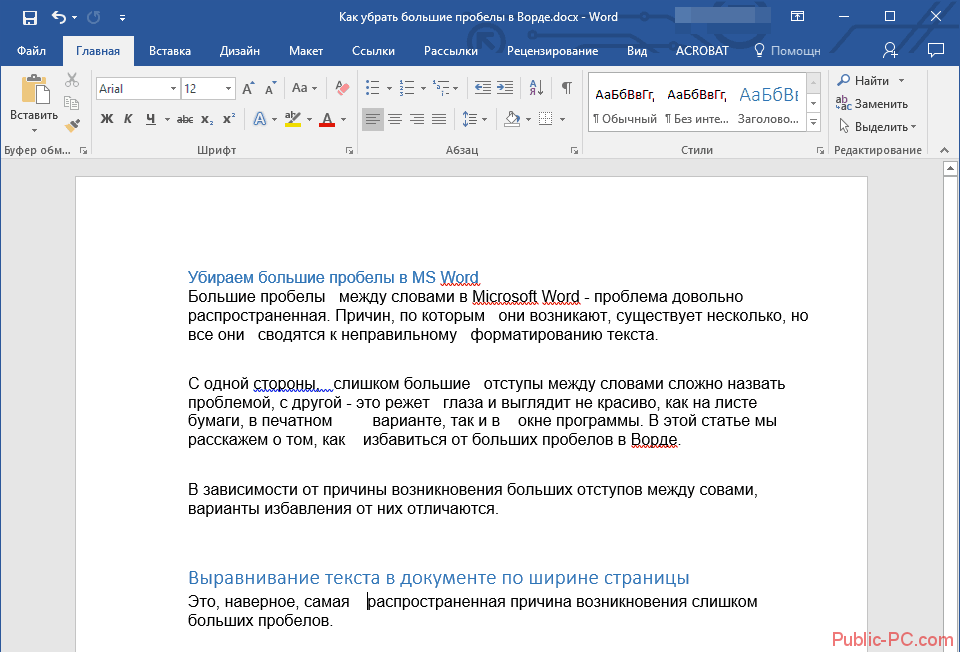 Как убрать большие пробелы в Ворде.docx - Word

Файл Главная Вставка Дизайн Макет Ссылки Рассылки Рецензирование Вид ACROBAT Помощн

Вставить
Буфер обм...
Arial 12
Ж К Ч abc $x_2$ $x^2$
Шрифт
Абзац
АаБбВвГг, АаБбВвГг, АаБбВ
¶ Обычный ¶ Без инте... Заголово...
Стили
Найти
Заменить
Выделить
Редактирование

Убираем большие пробелы в MS Word
Большие пробелы между словами в Microsoft Word - проблема довольно распространенная. Причин, по которым они возникают, существует несколько, но все они сводятся к неправильному форматированию текста.

С одной стороны, слишком большие отступы между словами сложно назвать проблемой, с другой - это режет глаза и выглядит не красиво, как на листе бумаги, в печатном варианте, так и в окне программы. В этой статье мы расскажем о том, как избавиться от больших пробелов в Ворде.

В зависимости от причины возникновения больших отступов между совами, варианты избавления от них отличаются.

Выравнивание текста в документе по ширине страницы
Это, наверное, самая распространенная причина возникновения слишком больших пробелов.

Public-PC.com